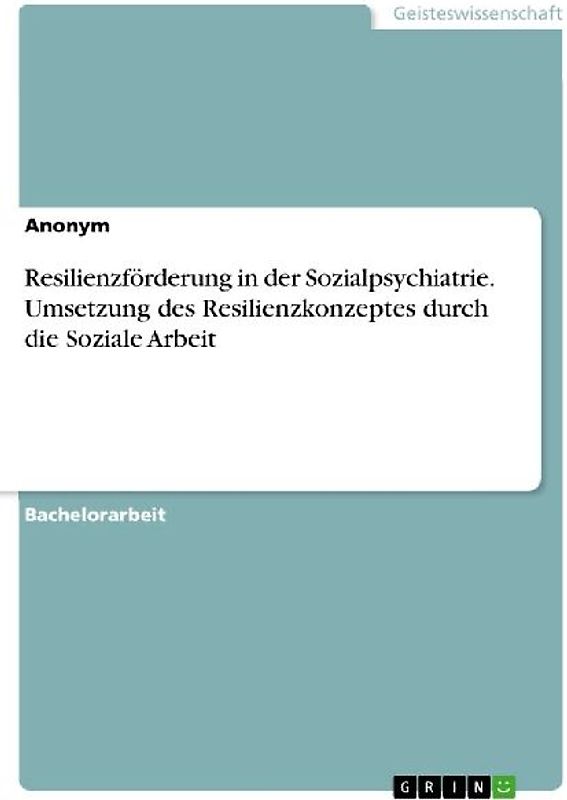 Geisteswissenschaft

Anonym

Resilienzförderung in der Sozialpsychiatrie. Umsetzung des Resilienzkonzeptes durch die Soziale Arbeit

Bachelorarbeit

GRIN